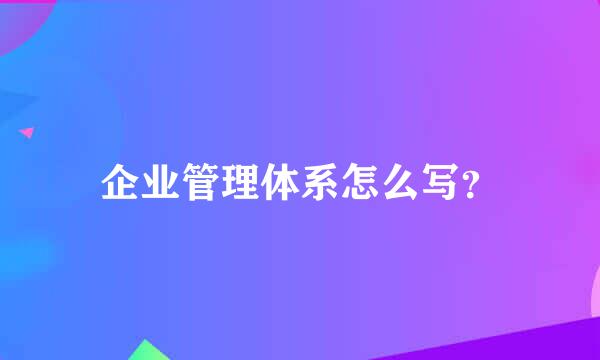 企业管理体系怎么写?